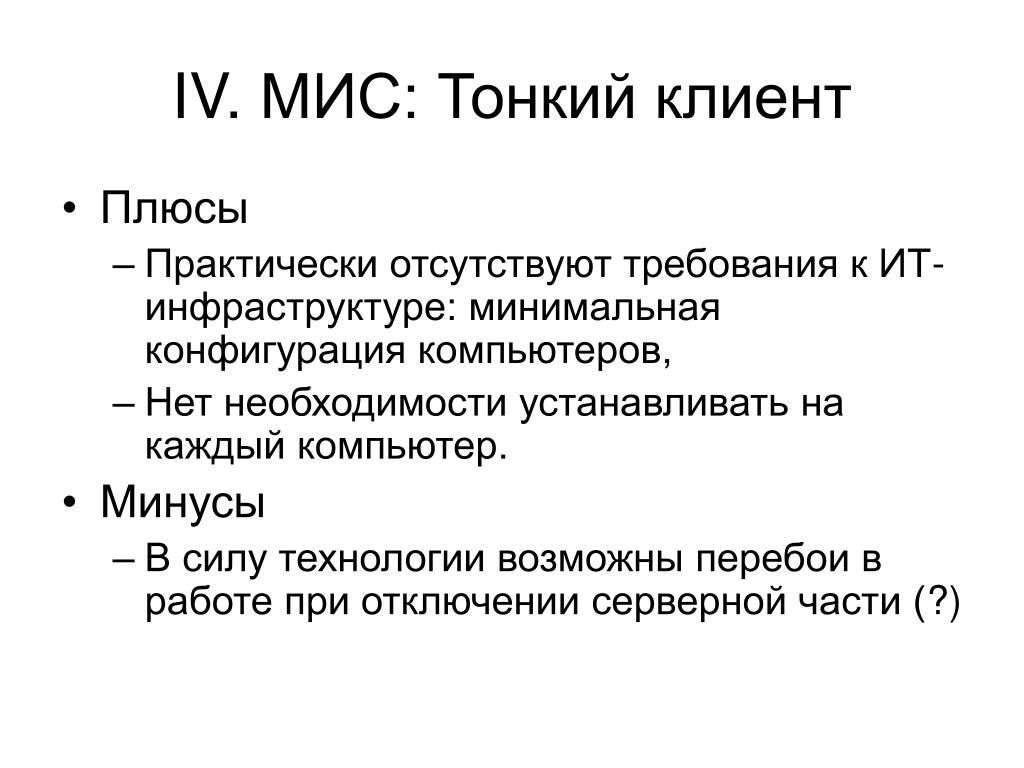 IV. МИС: Тонкий клиент

• Плюсы
  – Практически отсутствуют требования к ИТ-инфраструктуре: минимальная конфигурация компьютеров,
  – Нет необходимости устанавливать на каждый компьютер.
• Минусы
  – В силу технологии возможны перебои в работе при отключении серверной части (?)